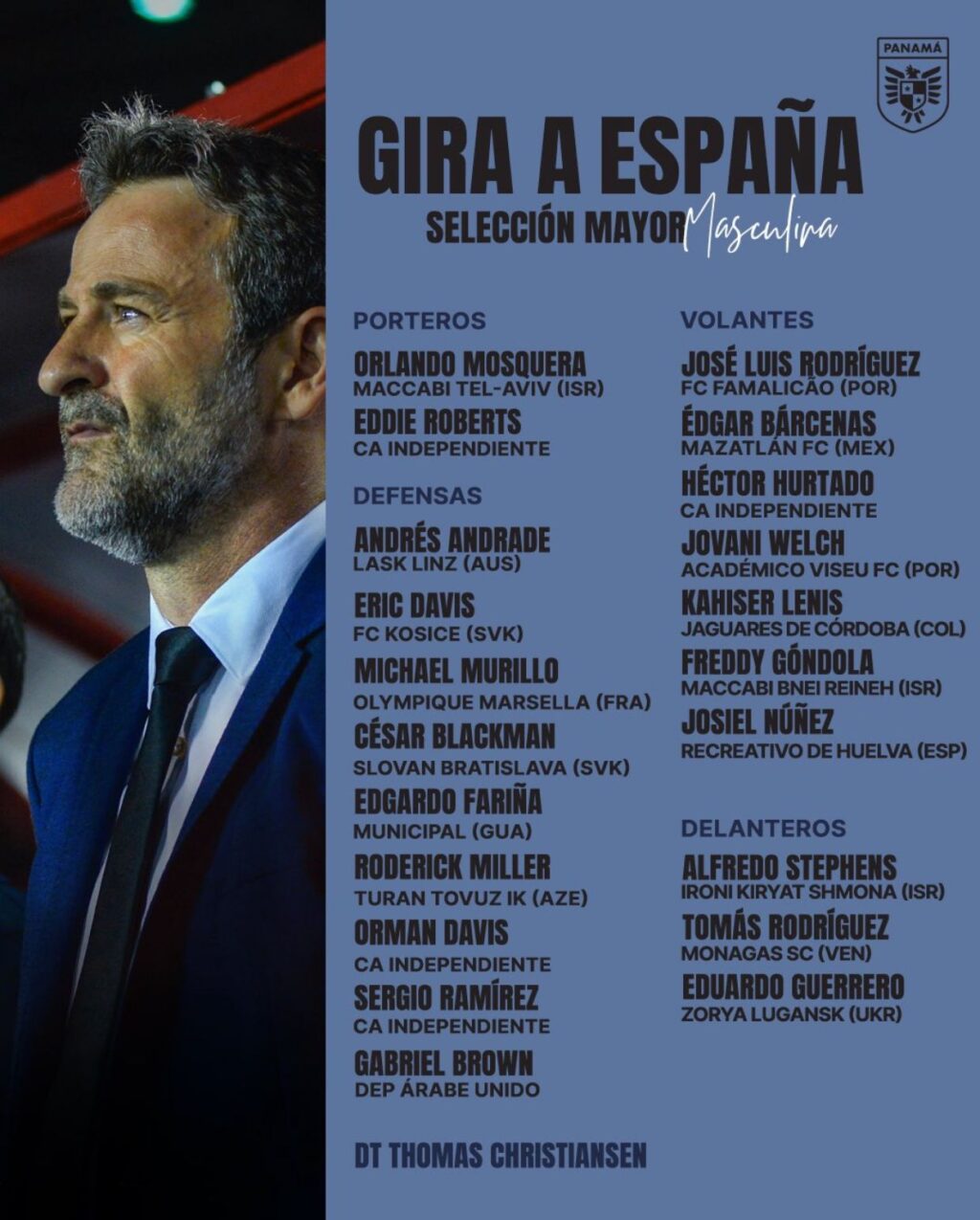 PANAMÁ

GIRA A ESPAÑA
SELECCIÓN MAYOR Masculina

PORTEROS
ORLANDO MOSQUERA
MACCABI TEL-AVIV (ISR)
EDDIE ROBERTS
CA INDEPENDIENTE

DEFENSAS
ANDRÉS ANDRADE
LASK LINZ (AUS)
ERIC DAVIS
FC KOSICE (SVK)
MICHAEL MURILLO
OLYMPIQUE MARSELLA (FRA)
CÉSAR BLACKMAN
SLOVAN BRATISLAVA (SVK)
EDGARDO FARIÑA
MUNICIPAL (GUA)
RODERICK MILLER
TURAN TOVUZ IK (AZE)
ORMAN DAVIS
CA INDEPENDIENTE
SERGIO RAMÍREZ
CA INDEPENDIENTE
GABRIEL BROWN
DEP ÁRABE UNIDO

DT THOMAS CHRISTIANSEN

VOLANTES
JOSÉ LUIS RODRÍGUEZ
FC FAMALICÃO (POR)
ÉDGAR BÁRCENAS
MAZATLÁN FC (MEX)
HÉCTOR HURTADO
CA INDEPENDIENTE
JOVANI WELCH
ACADÉMICO VISEU FC (POR)
KAHISER LENIS
JAGUARES DE CÓRDOBA (COL)
FREDDY GÓNDOLA
MACCABI BNEI REINEH (ISR)
JOSIEL NÚÑEZ
RECREATIVO DE HUELVA (ESP)

DELANTEROS
ALFREDO STEPHENS
IRONI KIRYAT SHMONA (ISR)
TOMÁS RODRÍGUEZ
MONAGAS SC (VEN)
EDUARDO GUERRERO
ZORYA LUGANSK (UKR)